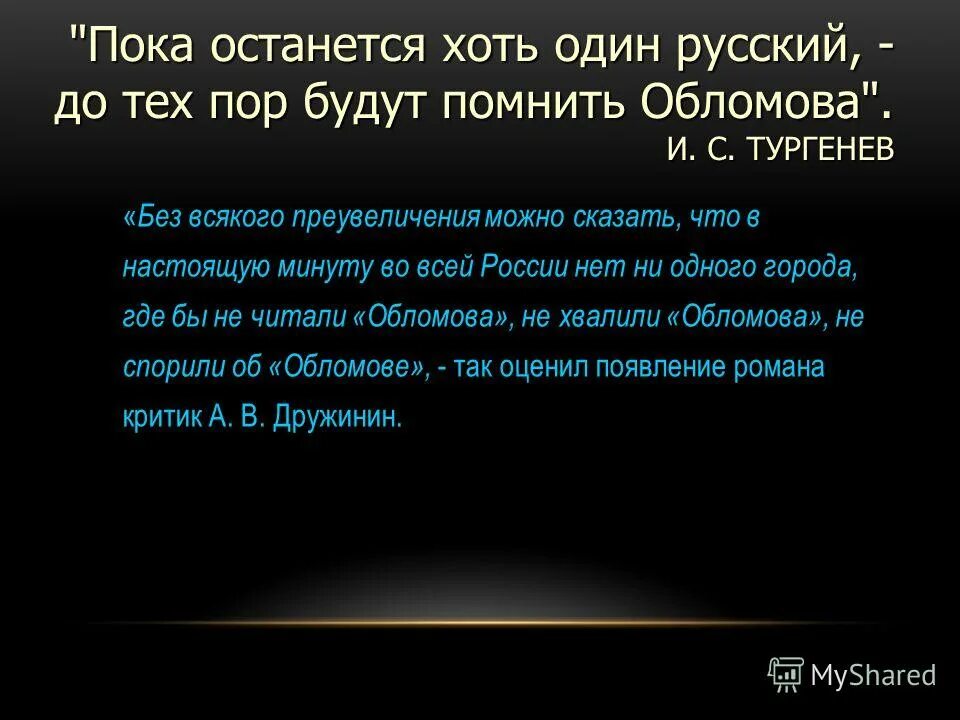 "Пока останется хоть один русский, - до тех пор будут помнить Обломова".
И. С. ТУРГЕНЕВ

«Без всякого преувеличения можно сказать, что в настоящую минуту во всей России нет ни одного города, где бы не читали «Обломова», не хвалили «Обломова», не спорили об «Обломове», - так оценил появление романа критик А. В. Дружинин.

MyShared